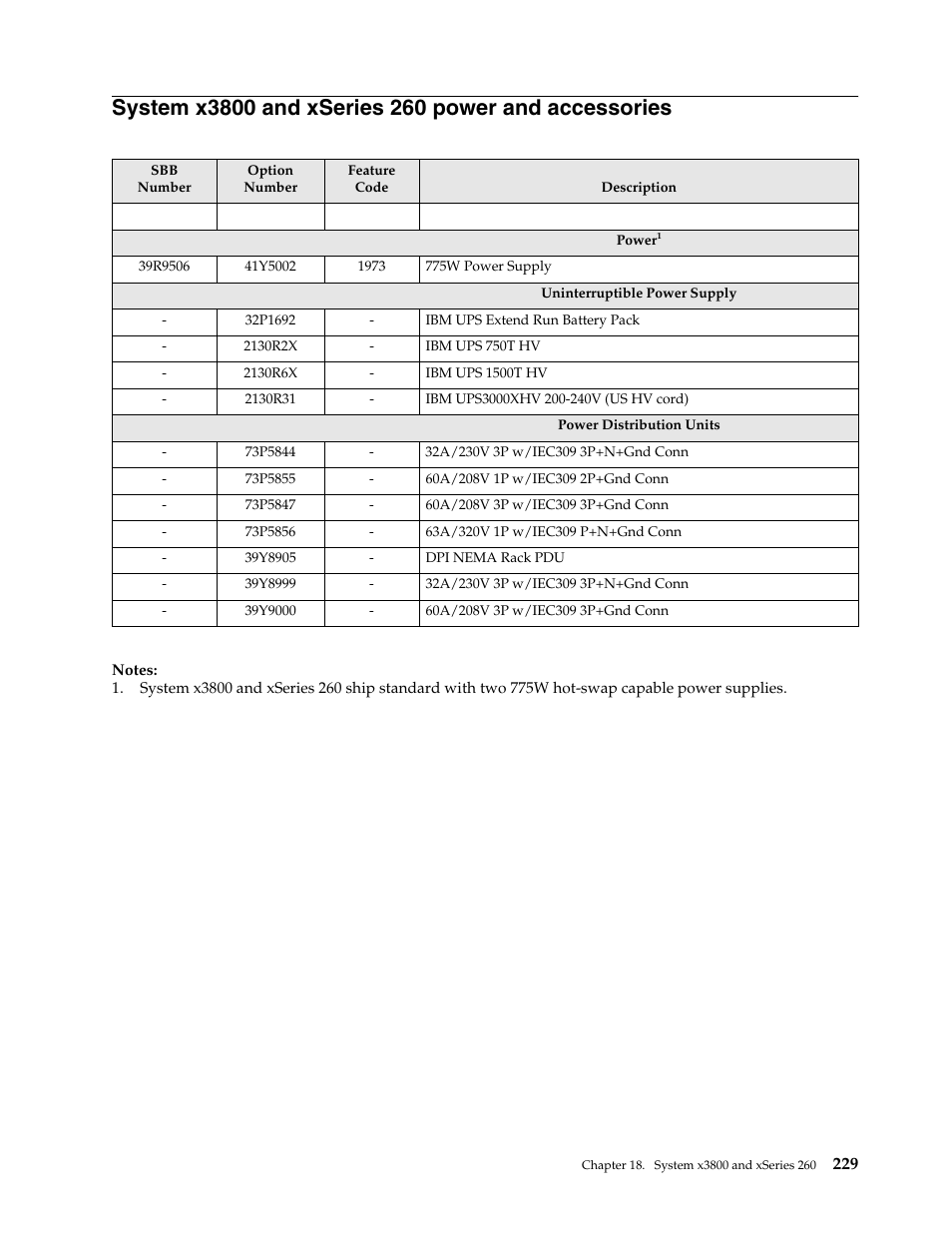 System x3800 and xSeries 260 power and accessories

| SBB Number | Option Number | Feature Code | Description |
|---|---|---|---|
| | | | |
| | | | Power$^1$ |
| 39R9506 | 41Y5002 | 1973 | 775W Power Supply |
| | | | Uninterruptible Power Supply |
| - | 32P1692 | - | IBM UPS Extend Run Battery Pack |
| - | 2130R2X | - | IBM UPS 750T HV |
| - | 2130R6X | - | IBM UPS 1500T HV |
| - | 2130R31 | - | IBM UPS3000XHV 200-240V (US HV cord) |
| | | | Power Distribution Units |
| - | 73P5844 | - | 32A/230V 3P w/IEC309 3P+N+Gnd Conn |
| - | 73P5855 | - | 60A/208V 1P w/IEC309 2P+Gnd Conn |
| - | 73P5847 | - | 60A/208V 3P w/IEC309 3P+Gnd Conn |
| - | 73P5856 | - | 63A/320V 1P w/IEC309 P+N+Gnd Conn |
| - | 39Y8905 | - | DPI NEMA Rack PDU |
| - | 39Y8999 | - | 32A/230V 3P w/IEC309 3P+N+Gnd Conn |
| - | 39Y9000 | - | 60A/208V 3P w/IEC309 3P+Gnd Conn |

Notes:
1. System x3800 and xSeries 260 ship standard with two 775W hot-swap capable power supplies.

Chapter 18. System x3800 and xSeries 260 229